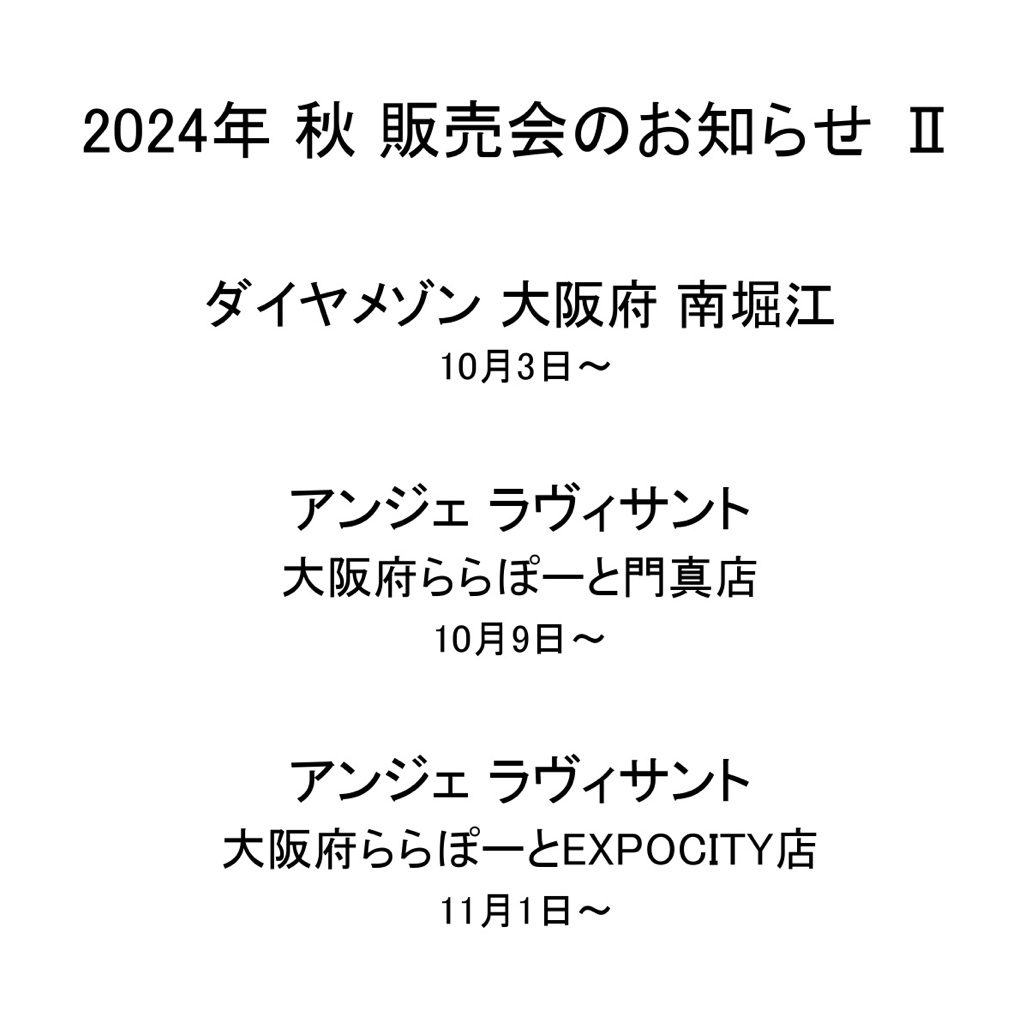 2024年 秋 販売会のお知らせ Ⅱ

ダイヤメゾン 大阪府 南堀江
10月3日～

アンジェ ラヴィサント
大阪府ららぽーと門真店
10月9日～

アンジェ ラヴィサント
大阪府ららぽーとEXPOCITY店
11月1日～